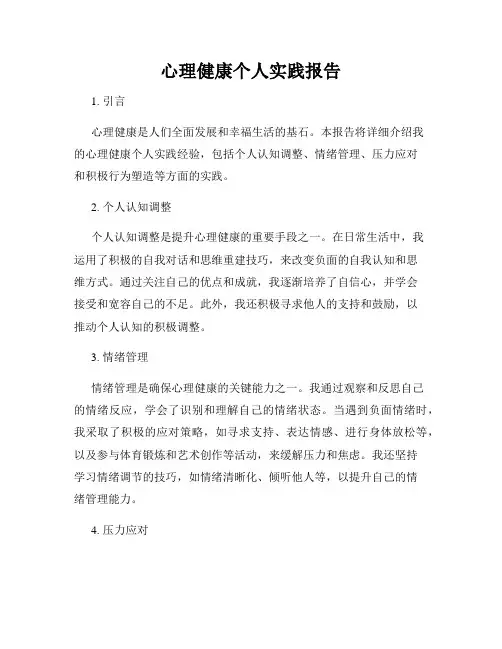 心理健康个人实践报告

1. 引言

心理健康是人们全面发展和幸福生活的基石。本报告将详细介绍我的心理健康个人实践经验，包括个人认知调整、情绪管理、压力应对和积极行为塑造等方面的实践。

2. 个人认知调整

个人认知调整是提升心理健康的重要手段之一。在日常生活中，我运用了积极的自我对话和思维重建技巧，来改变负面的自我认知和思维方式。通过关注自己的优点和成就，我逐渐培养了自信心，并学会接受和宽容自己的不足。此外，我还积极寻求他人的支持和鼓励，以推动个人认知的积极调整。

3. 情绪管理

情绪管理是确保心理健康的关键能力之一。我通过观察和反思自己的情绪反应，学会了识别和理解自己的情绪状态。当遇到负面情绪时，我采取了积极的应对策略，如寻求支持、表达情感、进行身体放松等，以及参与体育锻炼和艺术创作等活动，来缓解压力和焦虑。我还坚持学习情绪调节的技巧，如情绪清晰化、倾听他人等，以提升自己的情绪管理能力。

4. 压力应对